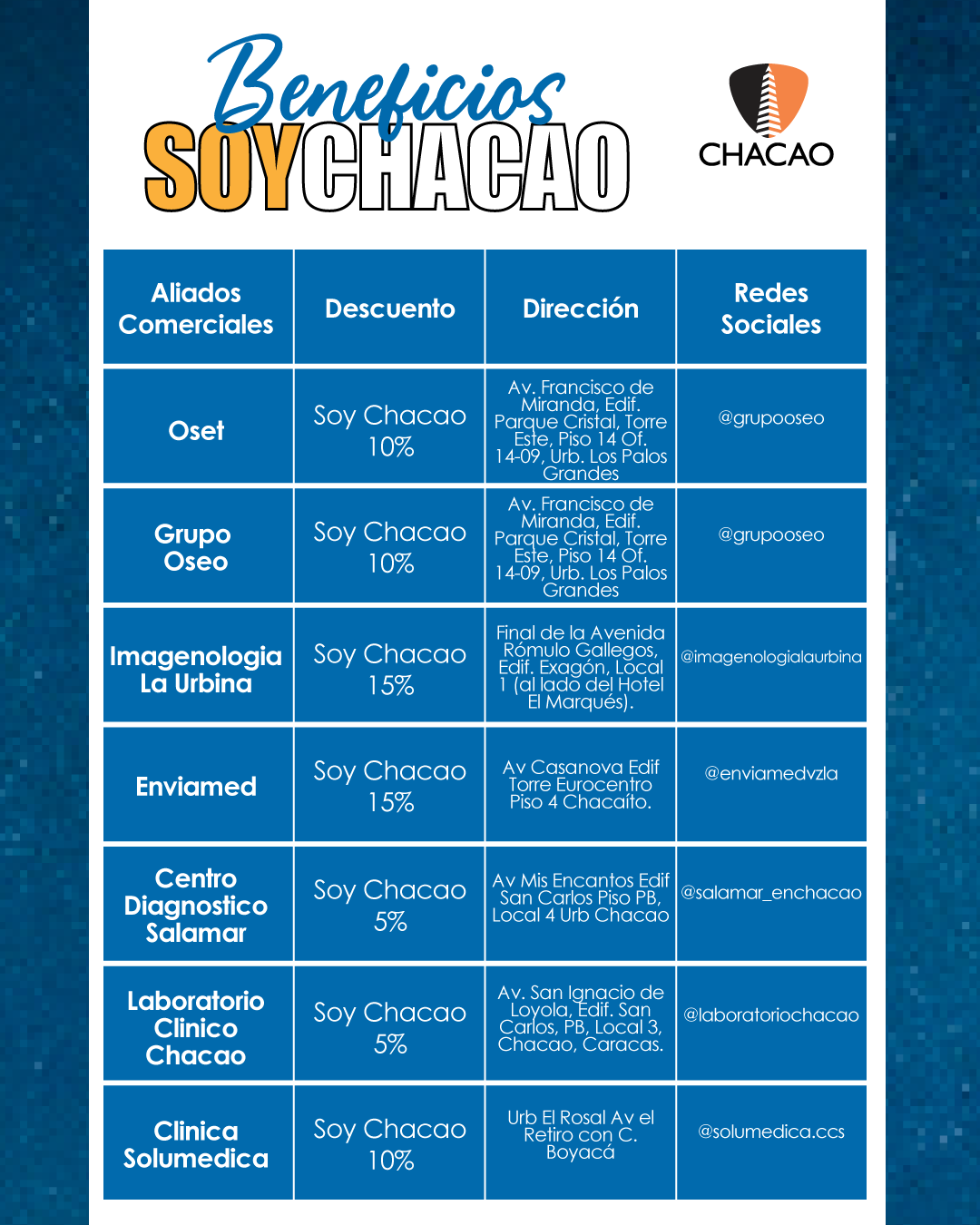 Beneficios
SOYCHACAO

CHACAO

| Aliados Comerciales | Descuento | Dirección | Redes Sociales |
|---|---|---|---|
| Oset | Soy Chacao 10% | Av. Francisco de Miranda, Edif. Parque Cristal, Torre Este, Piso 14 Of. 14-09, Urb. Los Palos Grandes | @grupooseo |
| Grupo Oseo | Soy Chacao 10% | Av. Francisco de Miranda, Edif. Parque Cristal, Torre Este, Piso 14 Of. 14-09, Urb. Los Palos Grandes | @grupooseo |
| Imagenologia La Urbina | Soy Chacao 15% | Final de la Avenida Rómulo Gallegos, Edif. Exagón, Local 1 (al lado del Hotel El Marqués). | @imagenologialaurbina |
| Enviamed | Soy Chacao 15% | Av Casanova Edif Torre Eurocentro Piso 4 Chacaíto. | @enviamedvzla |
| Centro Diagnostico Salamar | Soy Chacao 5% | Av Mis Encantos Edif San Carlos Piso PB, Local 4 Urb Chacao | @salamar_enchacao |
| Laboratorio Clinico Chacao | Soy Chacao 5% | Av. San Ignacio de Loyola, Edif. San Carlos, PB, Local 3, Chacao, Caracas. | @laboratoriochacao |
| Clinica Solumedica | Soy Chacao 10% | Urb El Rosal Av el Retiro con C. Boyacá | @solumedica.ccs |